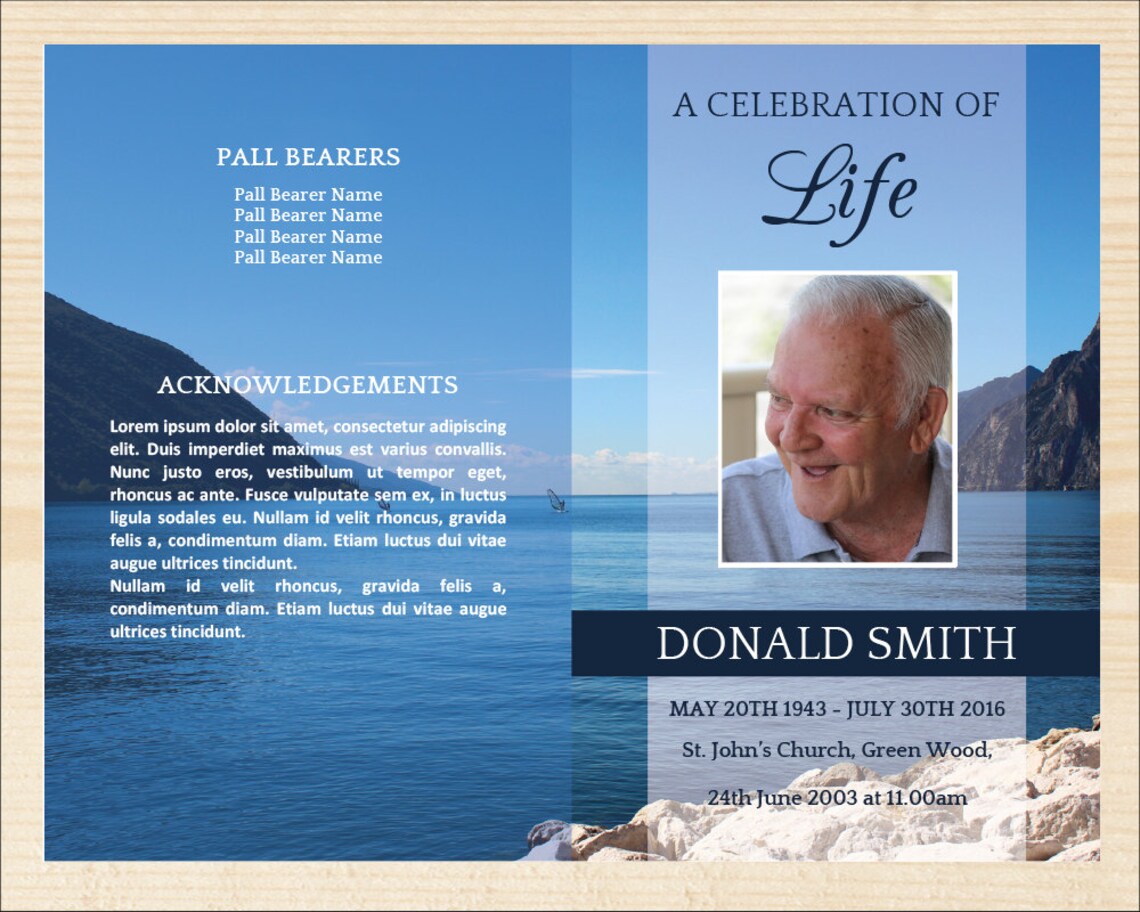 PALL BEARERS

Pall Bearer Name
Pall Bearer Name
Pall Bearer Name
Pall Bearer Name

ACKNOWLEDGEMENTS

Lorem ipsum dolor sit amet, consectetur adipiscing elit. Duis imperdiet maximus est varius convallis. Nunc justo eros, vestibulum ut tempor eget, rhoncus ac ante. Fusce vulputate sem ex, in luctus ligula sodales eu. Nullam id velit rhoncus, gravida felis a, condimentum diam. Etiam luctus dui vitae augue ultrices tincidunt.
Nullam id velit rhoncus, gravida felis a, condimentum diam. Etiam luctus dui vitae augue ultrices tincidunt.

A CELEBRATION OF

Life

DONALD SMITH

MAY 20TH 1943 - JULY 30TH 2016

St. John's Church, Green Wood,

24th June 2003 at 11.00am